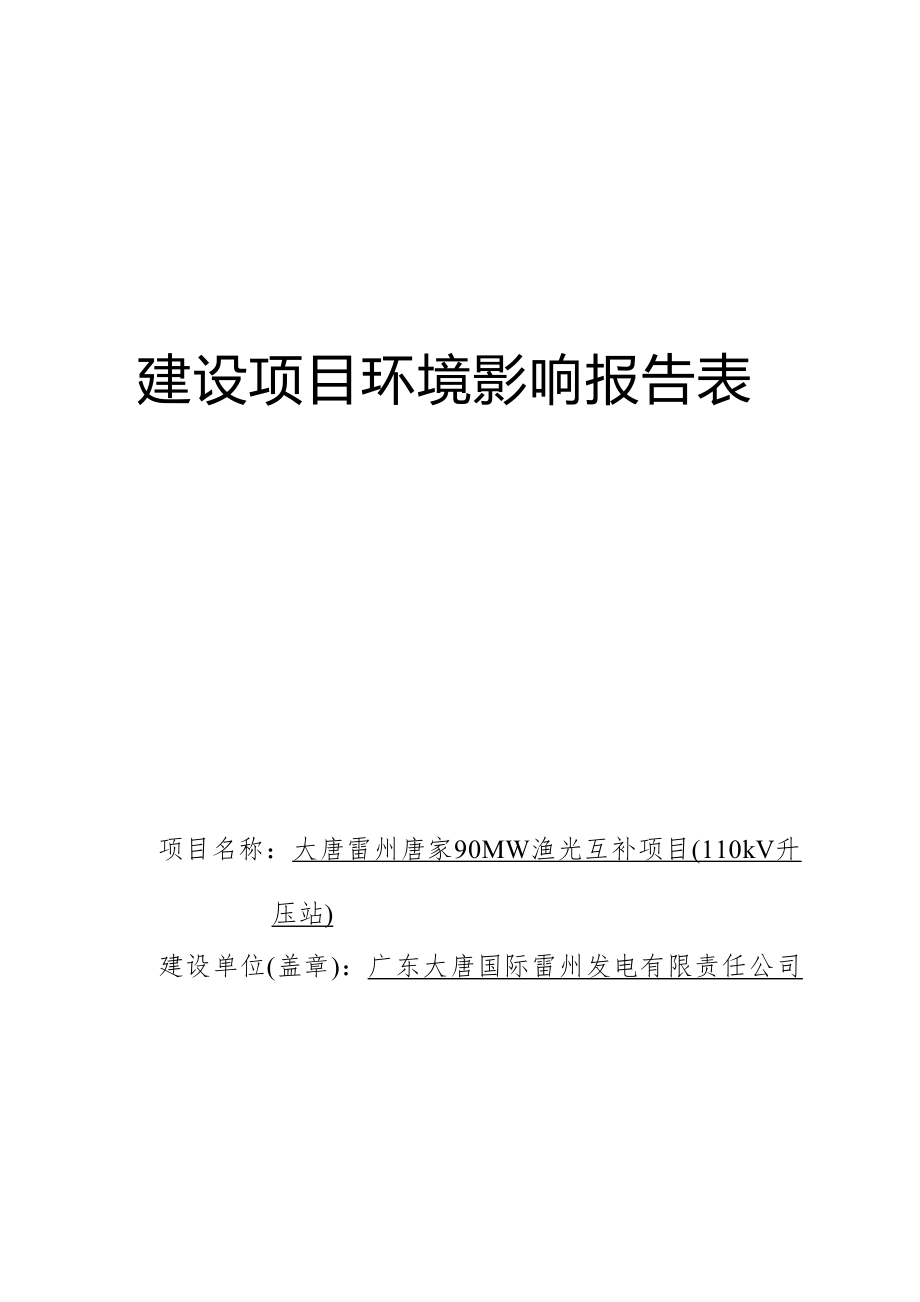 建设项目环境影响报告表

项目名称：大唐雷州唐家90MW渔光互补项目(110kV升压站)

建设单位(盖章)：广东大唐国际雷州发电有限责任公司